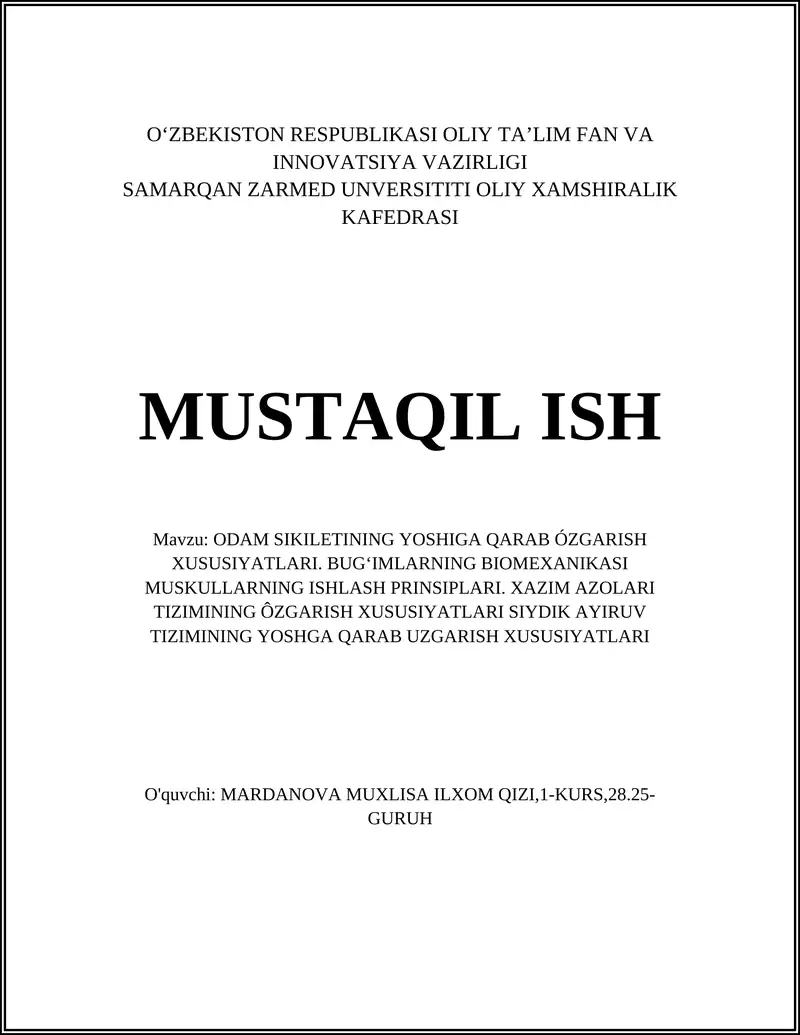 O‘ZBEKISTON RESPUBLIKASI OLIY TA’LIM FAN VA INNOVATSIYA VAZIRLIGI
SAMARQAN ZARMED UNVERSITITI OLIY XAMSHIRALIK KAFEDRASI

MUSTAQIL ISH

Mavzu: ODAM SIKILETINING YOSHIGA QARAB ÓZGARISH XUSUSIYATLARI. BUG‘IMLARNING BIOMEXANIKASI MUSKULLARNING ISHLASH PRINSIPLARI. XAZIM AZOLARI TIZIMINING ÔZGARISH XUSUSIYATLARI SIYDIK AYIRUV TIZIMINING YOSHGA QARAB UZGARISH XUSUSIYATLARI

O'quvchi: MARDANOVA MUXLISA ILXOM QIZI,1-KURS,28.25-GURUH